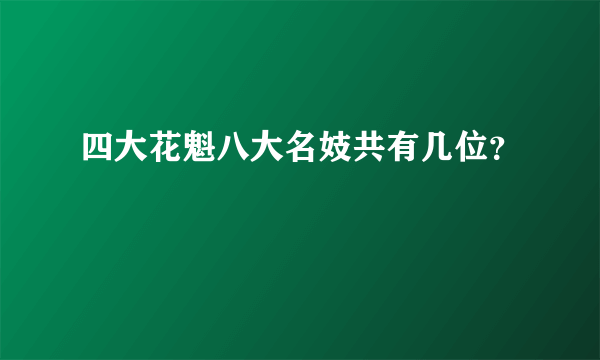 四大花魁八大名妓共有几位?